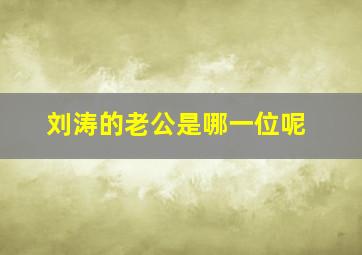 刘涛的老公是哪一位呢